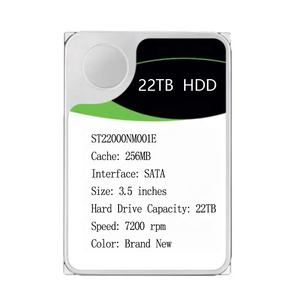 22TB HDD

ST22000NM001E
Cache: 256MB
Interface: SATA
Size: 3.5 inches
Hard Drive Capacity: 22TB
Speed: 7200 rpm
Color: Brand New